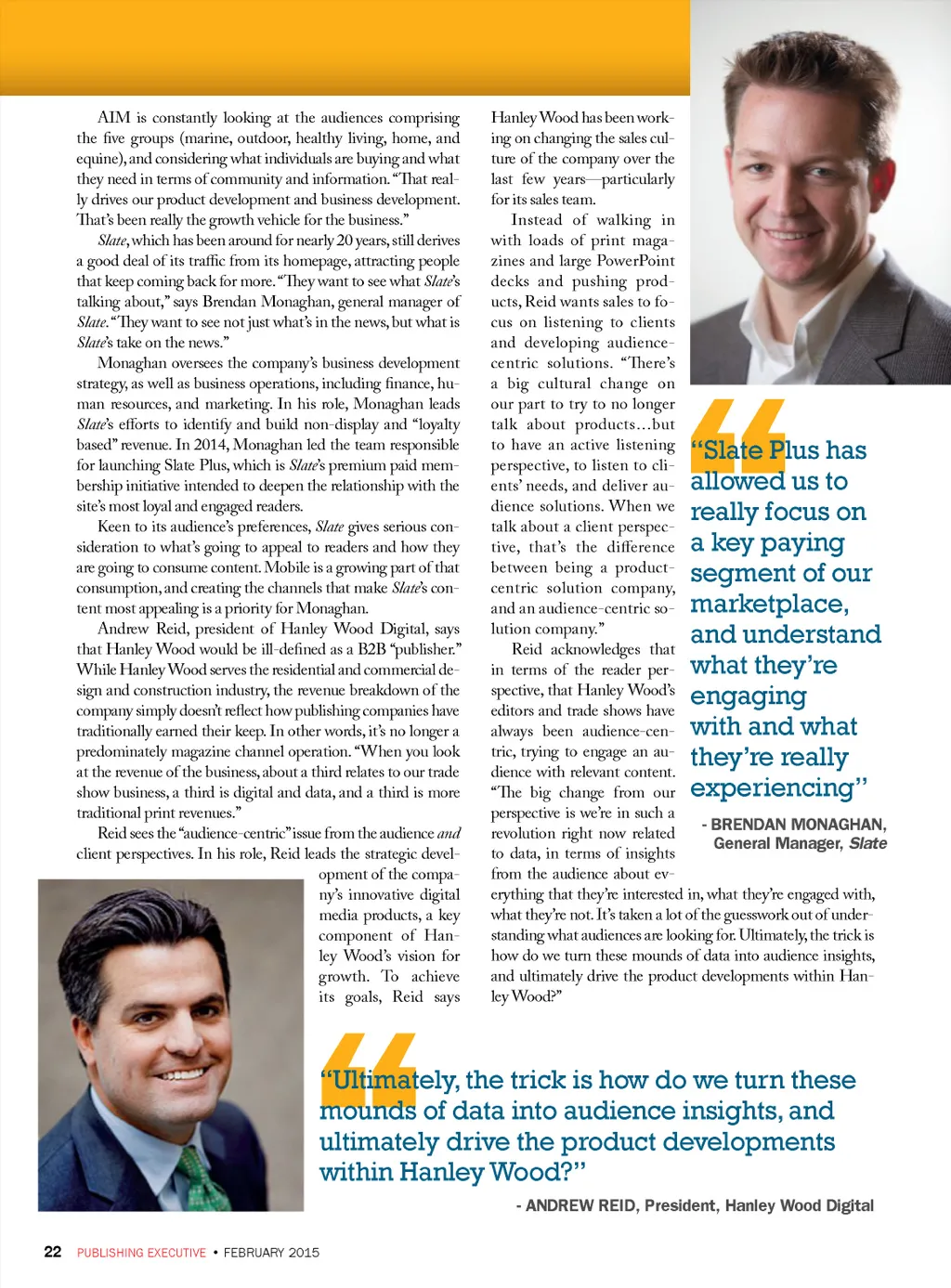 AIM is constantly looking at the audiences comprising the five groups (marine, outdoor, healthy living, home, and equine), and considering what individuals are buying and what they need in terms of community and information. "That really drives our product development and business development. That's been really the growth vehicle for the business."

Slate, which has been around for nearly 20 years, still derives a good deal of its traffic from its homepage, attracting people that keep coming back for more. "They want to see what Slate's talking about," says Brendan Monaghan, general manager of Slate. "They want to see not just what's in the news, but what is Slate's take on the news."

Monaghan oversees the company's business development strategy, as well as business operations, including finance, human resources, and marketing. In his role, Monaghan leads Slate's efforts to identify and build non-display and "loyalty based" revenue. In 2014, Monaghan led the team responsible for launching Slate Plus, which is Slate's premium paid membership initiative intended to deepen the relationship with the site's most loyal and engaged readers.

Keen to its audience's preferences, Slate gives serious consideration to what's going to appeal to readers and how they are going to consume content. Mobile is a growing part of that consumption, and creating the channels that make Slate's content most appealing is a priority for Monaghan.

Andrew Reid, president of Hanley Wood Digital, says that Hanley Wood would be ill-defined as a B2B "publisher." While Hanley Wood serves the residential and commercial design and construction industry, the revenue breakdown of the company simply doesn't reflect how publishing companies have traditionally earned their keep. In other words, it's no longer a predominately magazine channel operation. "When you look at the revenue of the business, about a third relates to our trade show business, a third is digital and data, and a third is more traditional print revenues."

Reid sees the "audience-centric" issue from the audience and client perspectives. In his role, Reid leads the strategic development of the company's innovative digital media products, a key component of Hanley Wood's vision for growth. To achieve its goals, Reid says Hanley Wood has been working on changing the sales culture of the company over the last few years—particularly for its sales team.

Instead of walking in with loads of print magazines and large PowerPoint decks and pushing products, Reid wants sales to focus on listening to clients and developing audience-centric solutions. "There's a big cultural change on our part to try to no longer talk about products…but to have an active listening perspective, to listen to clients' needs, and deliver audience solutions. When we talk about a client perspective, that's the difference between being a product-centric solution company, and an audience-centric solution company."

Reid acknowledges that in terms of the reader perspective, that Hanley Wood's editors and trade shows have always been audience-centric, trying to engage an audience with relevant content. "The big change from our perspective is we're in such a revolution right now related to data, in terms of insights from the audience about everything that they're interested in, what they're engaged with, what they're not. It's taken a lot of the guesswork out of understanding what audiences are looking for. Ultimately, the trick is how do we turn these mounds of data into audience insights, and ultimately drive the product developments within Hanley Wood?"

"Slate Plus has allowed us to really focus on a key paying segment of our marketplace, and understand what they're engaging with and what they're really experiencing"

- BRENDAN MONAGHAN, General Manager, Slate

"Ultimately, the trick is how do we turn these mounds of data into audience insights, and ultimately drive the product developments within Hanley Wood?"

- ANDREW REID, President, Hanley Wood Digital

22 PUBLISHING EXECUTIVE • FEBRUARY 2015